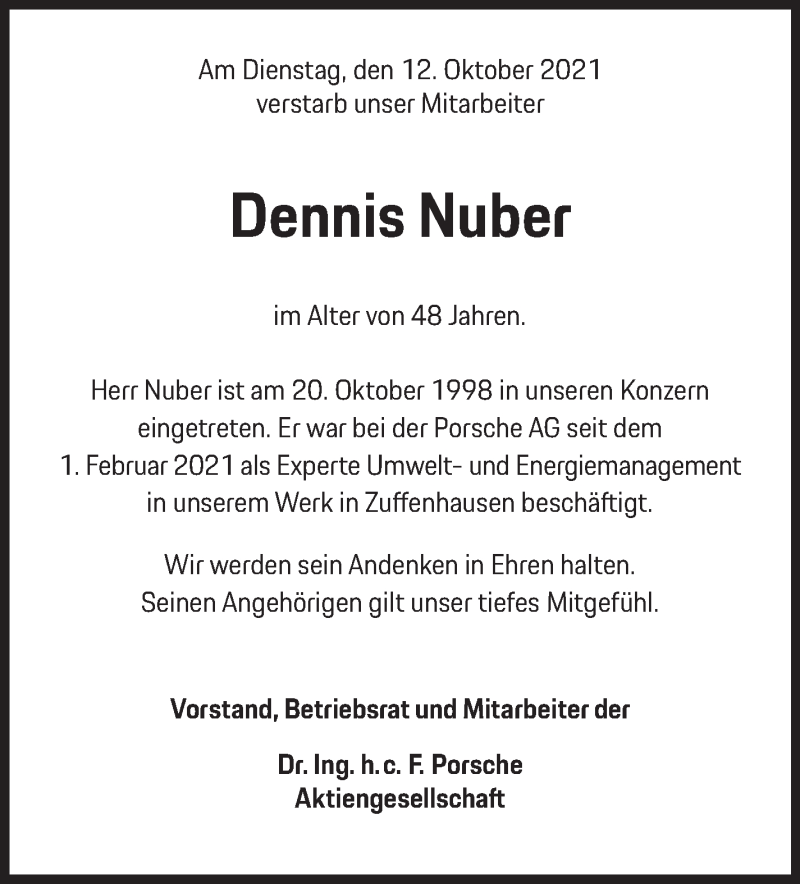 Am Dienstag, den 12. Oktober 2021
verstarb unser Mitarbeiter

Dennis Nuber

im Alter von 48 Jahren.

Herr Nuber ist am 20. Oktober 1998 in unseren Konzern eingetreten. Er war bei der Porsche AG seit dem 1. Februar 2021 als Experte Umwelt- und Energiemanagement in unserem Werk in Zuffenhausen beschäftigt.

Wir werden sein Andenken in Ehren halten.
Seinen Angehörigen gilt unser tiefes Mitgefühl.

Vorstand, Betriebsrat und Mitarbeiter der

Dr. Ing. h. c. F. Porsche
Aktiengesellschaft